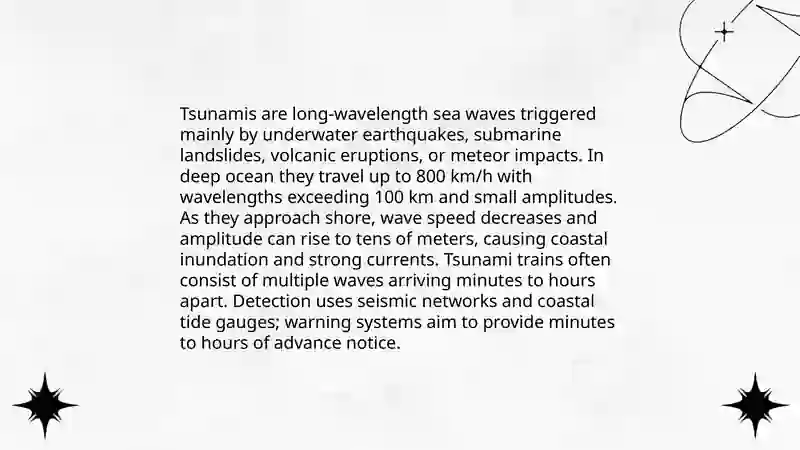 Tsunamis are long-wavelength sea waves triggered mainly by underwater earthquakes, submarine landslides, volcanic eruptions, or meteor impacts. In deep ocean they travel up to 800 km/h with wavelengths exceeding 100 km and small amplitudes. As they approach shore, wave speed decreases and amplitude can rise to tens of meters, causing coastal inundation and strong currents. Tsunami trains often consist of multiple waves arriving minutes to hours apart. Detection uses seismic networks and coastal tide gauges; warning systems aim to provide minutes to hours of advance notice.